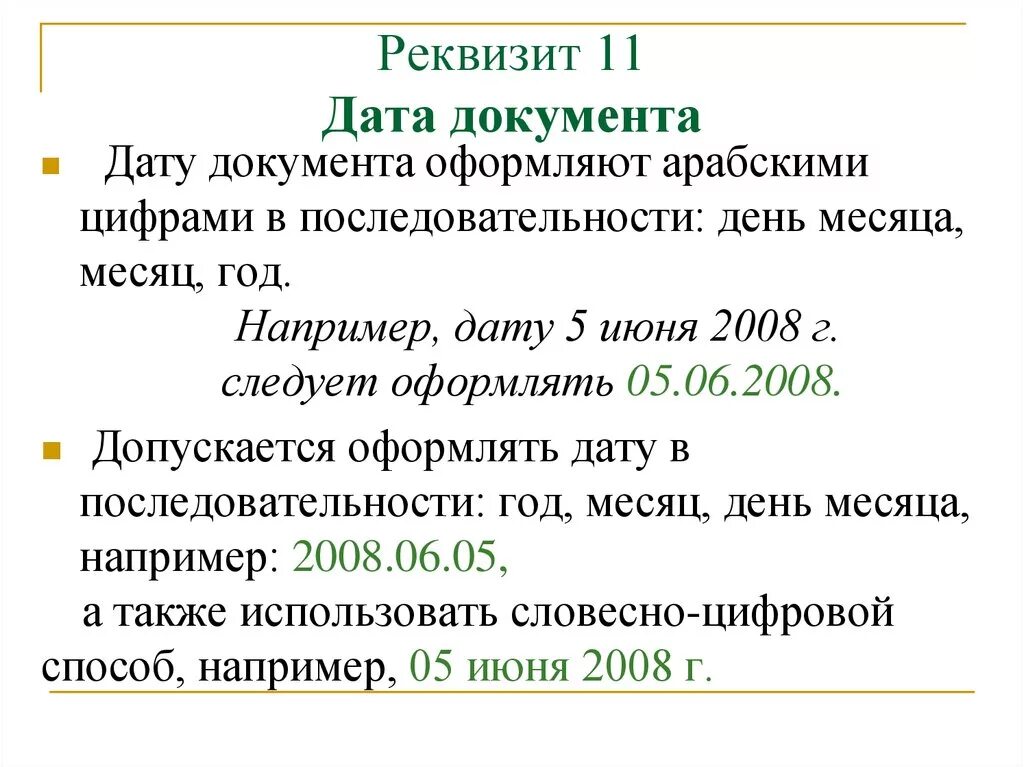 Реквизит 11
Дата документа

Дату документа оформляют арабскими цифрами в последовательности: день месяца, месяц, год.
Например, дату 5 июня 2008 г. следует оформлять 05.06.2008.

Допускается оформлять дату в последовательности: год, месяц, день месяца, например: 2008.06.05,
а также использовать словесно-цифровой способ, например, 05 июня 2008 г.